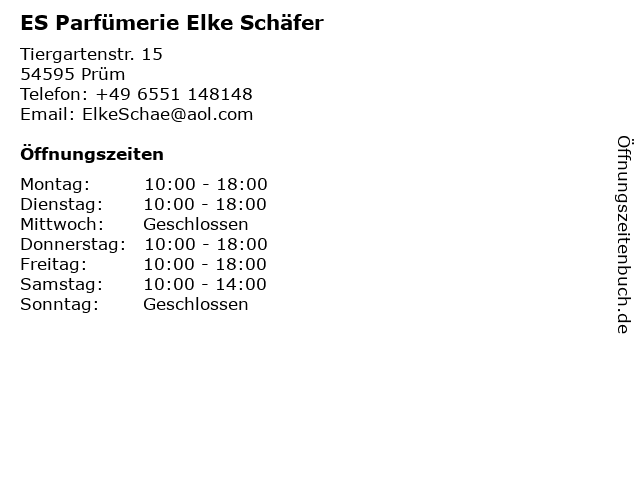 ES Parfümerie Elke Schäfer

Tiergartenstr. 15
54595 Prüm
Telefon: +49 6551 148148
Email: ElkeSchae@aol.com

Öffnungszeiten

Montag: 10:00 - 18:00
Dienstag: 10:00 - 18:00
Mittwoch: Geschlossen
Donnerstag: 10:00 - 18:00
Freitag: 10:00 - 18:00
Samstag: 10:00 - 14:00
Sonntag: Geschlossen

Öffnungszeitenbuch.de